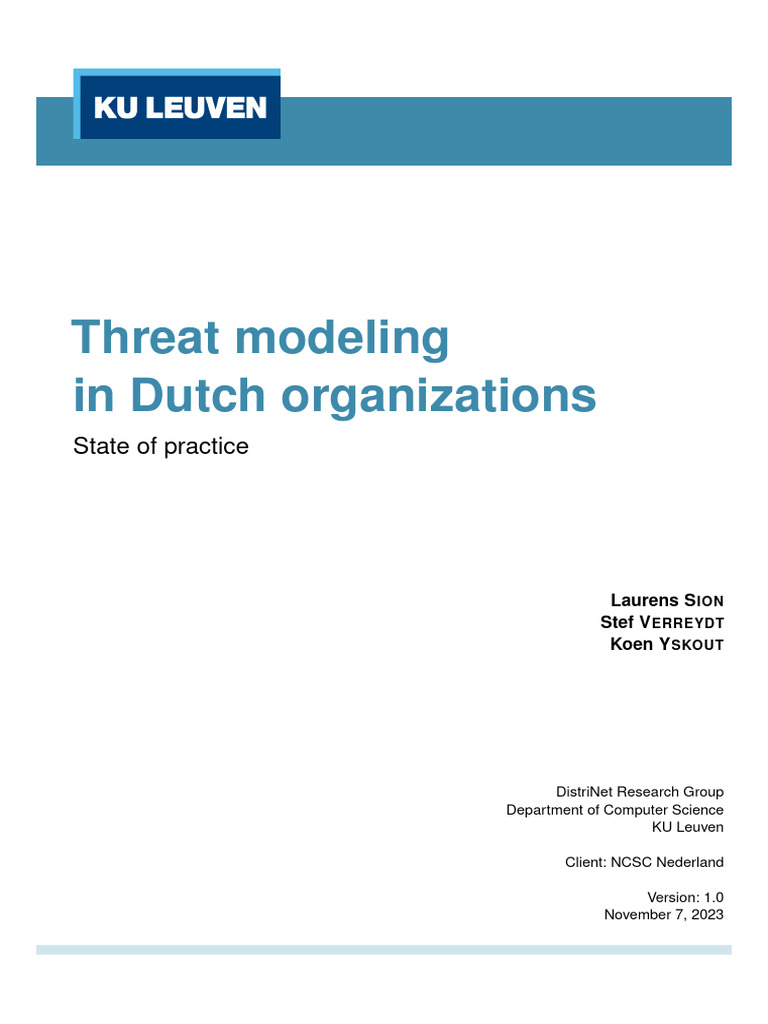 KU LEUVEN

Threat modeling in Dutch organizations

State of practice

Laurens SION
Stef VERREYDT
Koen YSKOUT

DistriNet Research Group
Department of Computer Science
KU Leuven

Client: NCSC Nederland

Version: 1.0
November 7, 2023